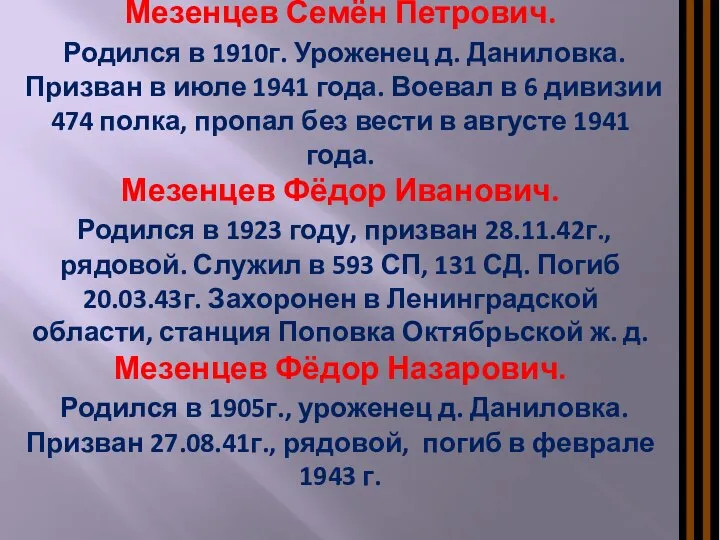 Мезенцев Семён Петрович.

Родился в 1910г. Уроженец д. Даниловка. Призван в июле 1941 года. Воевал в 6 дивизии 474 полка, пропал без вести в августе 1941 года.

Мезенцев Фёдор Иванович.

Родился в 1923 году, призван 28.11.42г., рядовой. Служил в 593 СП, 131 СД. Погиб 20.03.43г. Захоронен в Ленинградской области, станция Поповка Октябрьской ж. д.

Мезенцев Фёдор Назарович.

Родился в 1905г., уроженец д. Даниловка. Призван 27.08.41г., рядовой, погиб в феврале 1943 г.